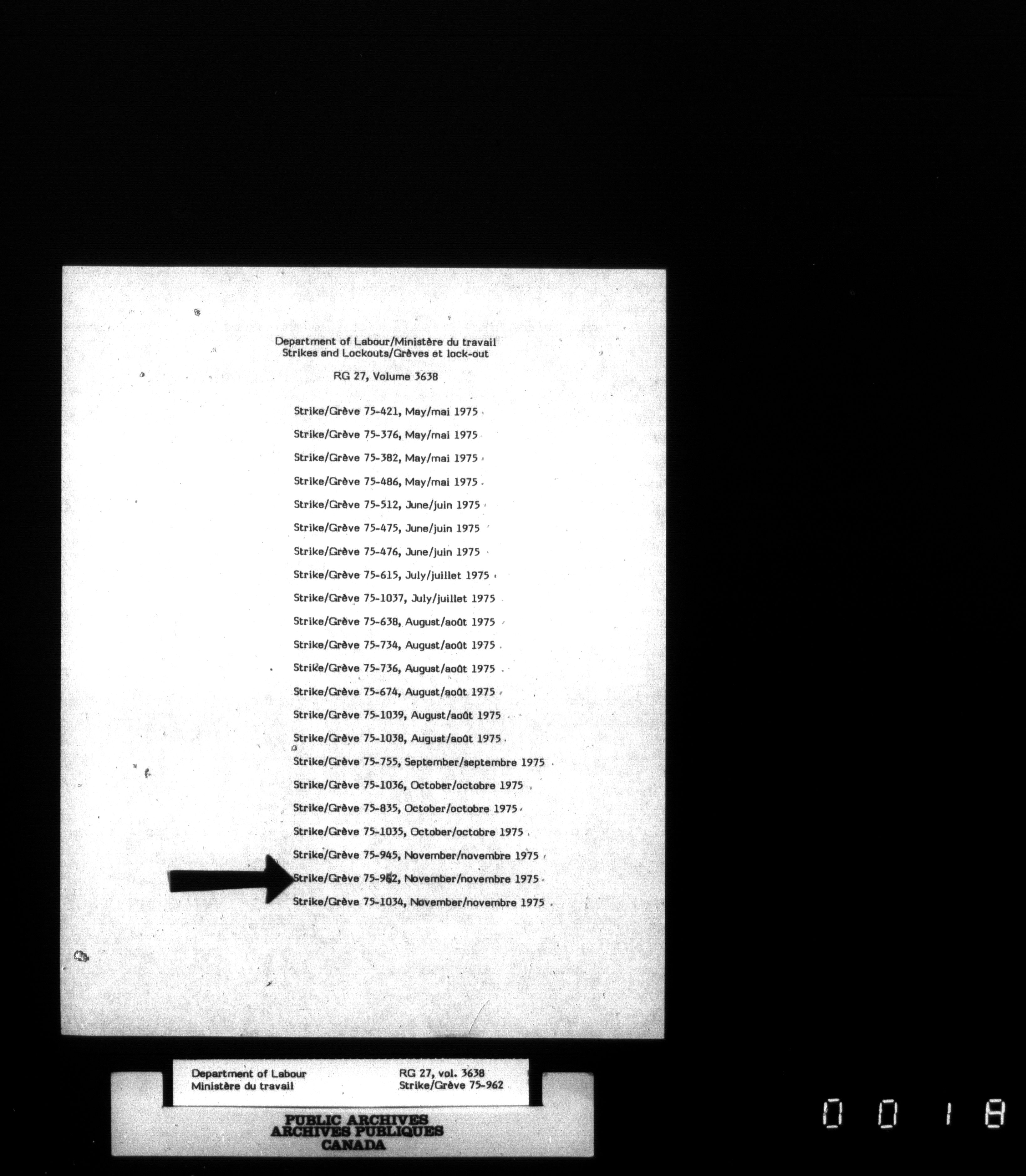 Department of Labour/Ministère du travail
Strikes and Lockouts/Grèves et lock-out

RG 27, Volume 3638

Strike/Grève 75-421, May/mai 1975

Strike/Grève 75-376, May/mai 1975

Strike/Grève 75-382, May/mai 1975

Strike/Grève 75-486, May/mai 1975

Strike/Grève 75-512, June/juin 1975

Strike/Grève 75-475, June/juin 1975

Strike/Grève 75-476, June/juin 1975

Strike/Grève 75-615, July/juillet 1975

Strike/Grève 75-1037, July/juillet 1975

Strike/Grève 75-638, August/août 1975

Strike/Grève 75-734, August/août 1975

Strike/Grève 75-736, August/août 1975

Strike/Grève 75-674, August/août 1975

Strike/Grève 75-1039, August/août 1975

Strike/Grève 75-1038, August/août 1975

Strike/Grève 75-755, September/septembre 1975

Strike/Grève 75-1036, October/octobre 1975

Strike/Grève 75-835, October/octobre 1975

Strike/Grève 75-1035, October/octobre 1975

Strike/Grève 75-945, November/novembre 1975

Strike/Grève 75-962, November/novembre 1975

Strike/Grève 75-1034, November/novembre 1975

Department of Labour
Ministère du travail

RG 27, vol. 3638
Strike/Grève 75-962

PUBLIC ARCHIVES
ARCHIVES PUBLIQUES
CANADA

0018